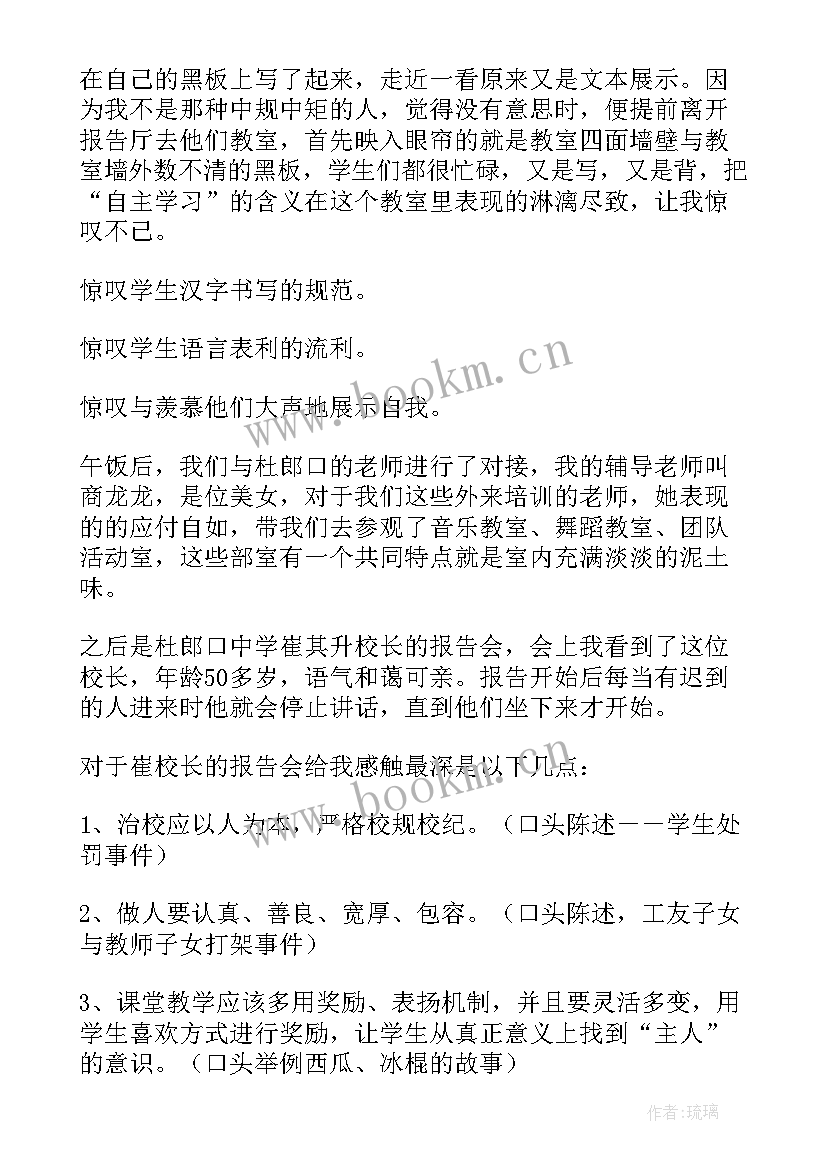 在自己的黑板上写了起来，走近一看原来又是文本展示。因为我不是那种中规中矩的人，觉得没有意思时，便提前离开报告厅去他们教室，首先映入眼帘的就是教室四面墙壁与教室墙外数不清的黑板，学生们都很忙碌，又是写，又是背，把“自主学习”的含义在这个教室里表现的淋漓尽致，让我惊叹不已。

惊叹学生汉字书写的规范。

惊叹学生语言表利的流利。

惊叹与羡慕他们大声地展示自我。

午饭后，我们与杜郎口的老师进行了对接，我的辅导老师叫商龙龙，是位美女，对于我们这些外来培训的老师，她表现的的应付自如，带我们去参观了音乐教室、舞蹈教室、团队活动室，这些部室有一个共同特点就是室内充满淡淡的泥土味。

之后是杜郎口中学崔其升校长的报告会，会上我看到了这位校长，年龄50多岁，语气和蔼可亲。报告开始后每当有迟到的人进来时他就会停止讲话，直到他们坐下来才开始。

对于崔校长的报告会给我感触最深是以下几点：

1、治校应以人为本，严格校规校纪。（口头陈述——学生处罚事件）

2、做人要认真、善良、宽厚、包容。（口头陈述，工友子女与教师子女打架事件）

3、课堂教学应该多用奖励、表扬机制，并且要灵活多变，用学生喜欢方式进行奖励，让学生从真正意义上找到“主人”的意识。（口头举例西瓜、冰棍的故事）

www.bookm.cn

www.bookm.cn

作者：琉璃